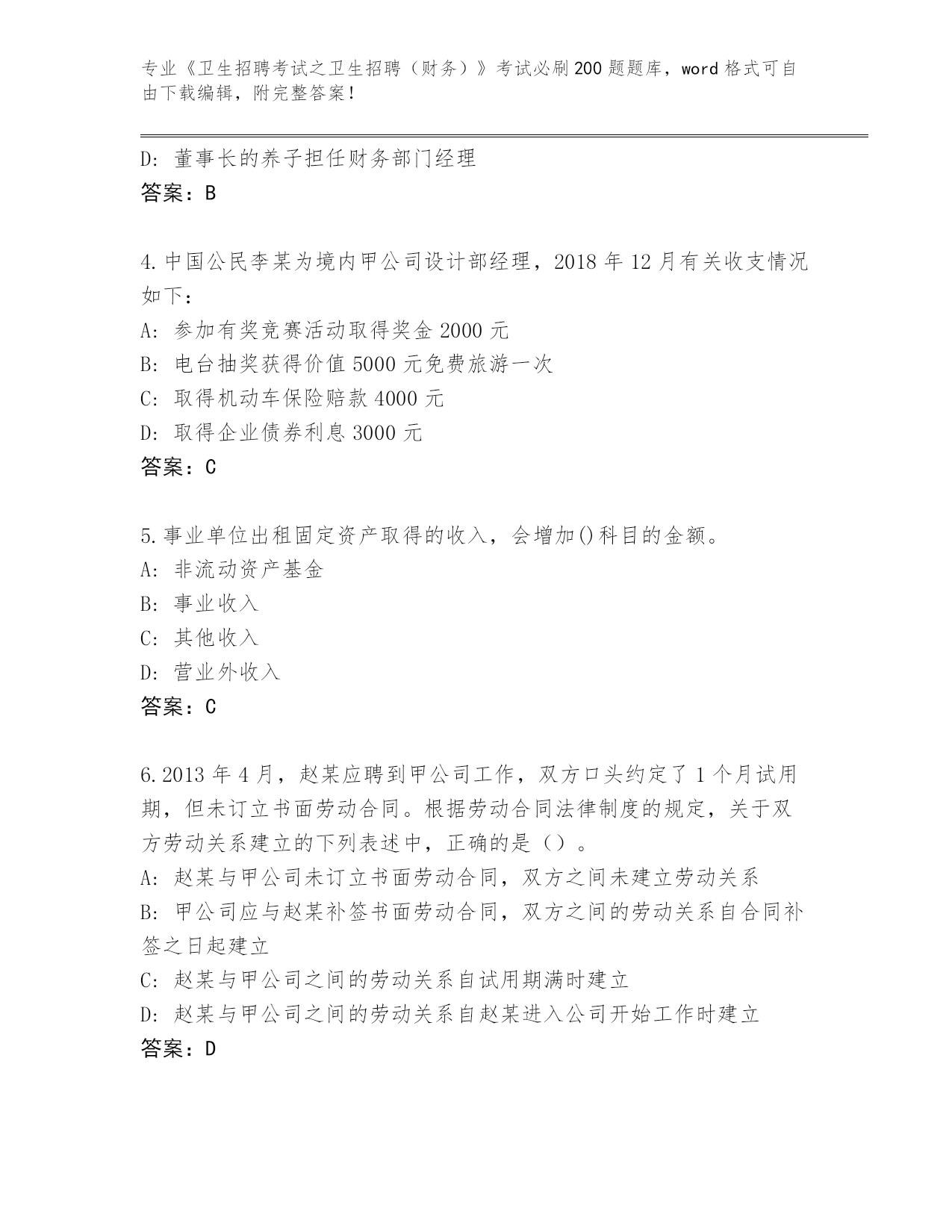 专业《卫生招聘考试之卫生招聘（财务）》考试必刷200题题库，word格式可自由下载编辑，附完整答案！

D：董事长的养子担任财务部门经理
答案：B

4.中国公民李某为境内甲公司设计部经理，2018年12月有关收支情况如下：
A：参加有奖竞赛活动取得奖金2000元
B：电台抽奖获得价值5000元免费旅游一次
C：取得机动车保险赔款4000元
D：取得企业债券利息3000元
答案：C

5.事业单位出租固定资产取得的收入，会增加()科目的金额。
A：非流动资产基金
B：事业收入
C：其他收入
D：营业外收入
答案：C

6.2013年4月，赵某应聘到甲公司工作，双方口头约定了1个月试用期，但未订立书面劳动合同。根据劳动合同法律制度的规定，关于双方劳动关系建立的下列表述中，正确的是（）。
A：赵某与甲公司未订立书面劳动合同，双方之间未建立劳动关系
B：甲公司应与赵某补签书面劳动合同，双方之间的劳动关系自合同补签之日起建立
C：赵某与甲公司之间的劳动关系自试用期满时建立
D：赵某与甲公司之间的劳动关系自赵某进入公司开始工作时建立
答案：D